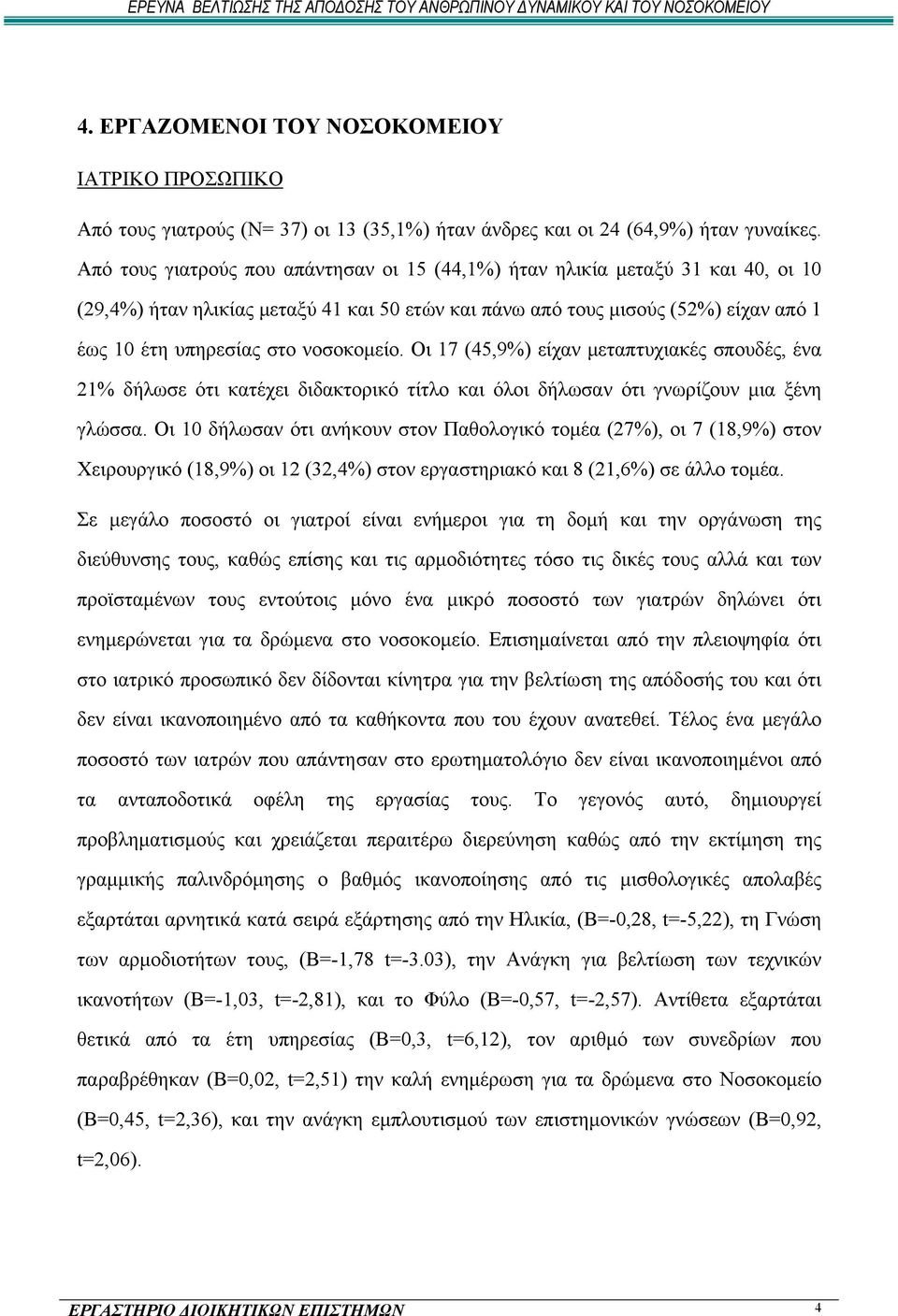 ΕΡΕΥΝΑ ΒΕΛΤΙΩΣΗΣ ΤΗΣ ΑΠΟΔΟΣΗΣ ΤΟΥ ΑΝΘΡΩΠΙΝΟΥ ΔΥΝΑΜΙΚΟΥ ΚΑΙ ΤΟΥ ΝΟΣΟΚΟΜΕΙΟΥ

4. ΕΡΓΑΖΟΜΕΝΟΙ ΤΟΥ ΝΟΣΟΚΟΜΕΙΟΥ

ΙΑΤΡΙΚΟ ΠΡΟΣΩΠΙΚΟ

Από τους γιατρούς (Ν= 37) οι 13 (35,1%) ήταν άνδρες και οι 24 (64,9%) ήταν γυναίκες. Από τους γιατρούς που απάντησαν οι 15 (44,1%) ήταν ηλικία μεταξύ 31 και 40, οι 10 (29,4%) ήταν ηλικίας μεταξύ 41 και 50 ετών και πάνω από τους μισούς (52%) είχαν από 1 έως 10 έτη υπηρεσίας στο νοσοκομείο. Οι 17 (45,9%) είχαν μεταπτυχιακές σπουδές, ένα 21% δήλωσε ότι κατέχει διδακτορικό τίτλο και όλοι δήλωσαν ότι γνωρίζουν μια ξένη γλώσσα. Οι 10 δήλωσαν ότι ανήκουν στον Παθολογικό τομέα (27%), οι 7 (18,9%) στον Χειρουργικό (18,9%) οι 12 (32,4%) στον εργαστηριακό και 8 (21,6%) σε άλλο τομέα.

Σε μεγάλο ποσοστό οι γιατροί είναι ενήμεροι για τη δομή και την οργάνωση της διεύθυνσης τους, καθώς επίσης και τις αρμοδιότητες τόσο τις δικές τους αλλά και των προϊσταμένων τους εντούτοις μόνο ένα μικρό ποσοστό των γιατρών δηλώνει ότι ενημερώνεται για τα δρώμενα στο νοσοκομείο. Επισημαίνεται από την πλειοψηφία ότι στο ιατρικό προσωπικό δεν δίδονται κίνητρα για την βελτίωση της απόδοσής του και ότι δεν είναι ικανοποιημένο από τα καθήκοντα που του έχουν ανατεθεί. Τέλος ένα μεγάλο ποσοστό των ιατρών που απάντησαν στο ερωτηματολόγιο δεν είναι ικανοποιημένοι από τα ανταποδοτικά οφέλη της εργασίας τους. Το γεγονός αυτό, δημιουργεί προβληματισμούς και χρειάζεται περαιτέρω διερεύνηση καθώς από την εκτίμηση της γραμμικής παλινδρόμησης ο βαθμός ικανοποίησης από τις μισθολογικές απολαβές εξαρτάται αρνητικά κατά σειρά εξάρτησης από την Ηλικία, (Β=-0,28, t=-5,22), τη Γνώση των αρμοδιοτήτων τους, (Β=-1,78 t=-3.03), την Ανάγκη για βελτίωση των τεχνικών ικανοτήτων (Β=-1,03, t=-2,81), και το Φύλο (Β=-0,57, t=-2,57). Αντίθετα εξαρτάται θετικά από τα έτη υπηρεσίας (Β=0,3, t=6,12), τον αριθμό των συνεδρίων που παραβρέθηκαν (Β=0,02, t=2,51) την καλή ενημέρωση για τα δρώμενα στο Νοσοκομείο (Β=0,45, t=2,36), και την ανάγκη εμπλουτισμού των επιστημονικών γνώσεων (Β=0,92, t=2,06).

ΕΡΓΑΣΤΗΡΙΟ ΔΙΟΙΚΗΤΙΚΩΝ ΕΠΙΣΤΗΜΩΝ 4